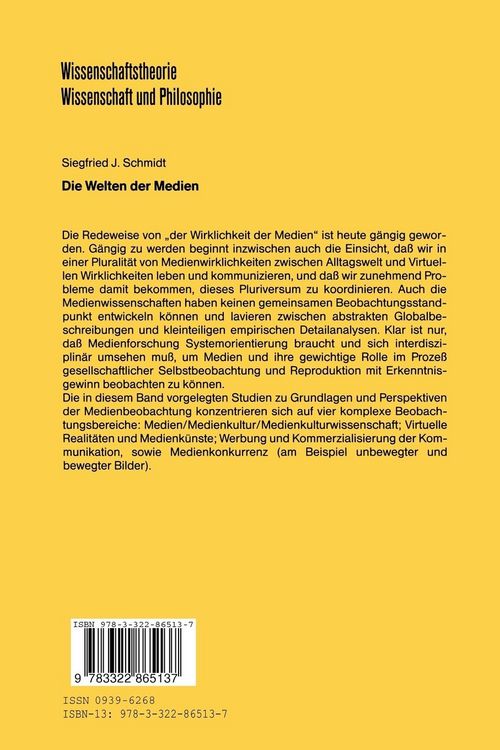 Wissenschaftstheorie
Wissenschaft und Philosophie

Siegfried J. Schmidt

Die Welten der Medien

Die Redeweise von „der Wirklichkeit der Medien" ist heute gängig geworden. Gängig zu werden beginnt inzwischen auch die Einsicht, daß wir in einer Pluralität von Medienwirklichkeiten zwischen Alltagswelt und Virtuellen Wirklichkeiten leben und kommunizieren, und daß wir zunehmend Probleme damit bekommen, dieses Pluriversum zu koordinieren. Auch die Medienwissenschaften haben keinen gemeinsamen Beobachtungsstandpunkt entwickeln können und lavieren zwischen abstrakten Globalbeschreibungen und kleinteiligen empirischen Detailanalysen. Klar ist nur, daß Medienforschung Systemorientierung braucht und sich interdisziplinär umsehen muß, um Medien und ihre gewichtige Rolle im Prozeß gesellschaftlicher Selbstbeobachtung und Reproduktion mit Erkenntnisgewinn beobachten zu können.
Die in diesem Band vorgelegten Studien zu Grundlagen und Perspektiven der Medienbeobachtung konzentrieren sich auf vier komplexe Beobachtungsbereiche: Medien/Medienkultur/Medienkulturwissenschaft; Virtuelle Realitäten und Medienkünste; Werbung und Kommerzialisierung der Kommunikation, sowie Medienkonkurrenz (am Beispiel unbewegter und bewegter Bilder).

ISBN 978-3-322-86513-7
9 783322 865137

ISSN 0939-6268
ISBN-13: 978-3-322-86513-7